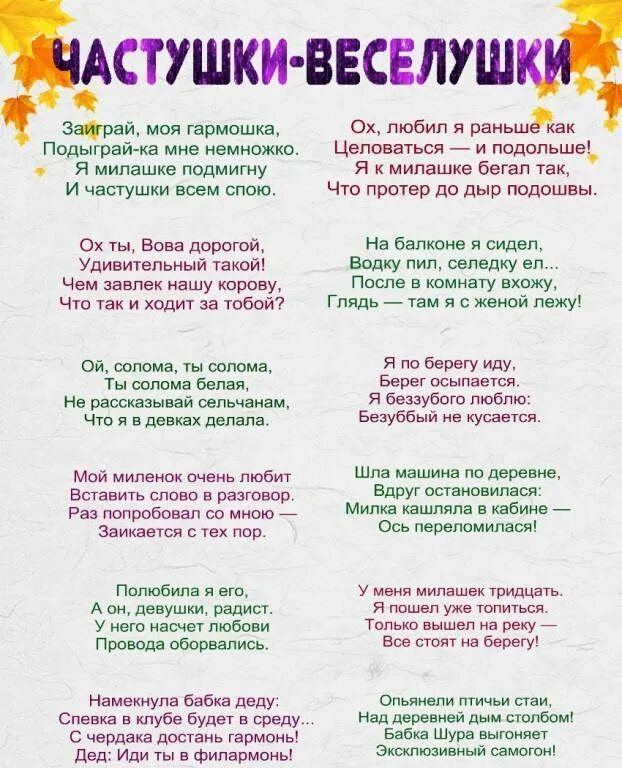 ЧАСТУШКИ-ВЕСЕЛУШКИ

Заиграй, моя гармошка,
Подыграй-ка мне немножко.
Я милашке подмигну
И частушки всем спою.

Ох ты, Вова дорогой,
Удивительный такой!
Чем завлек нашу корову,
Что так и ходит за тобой?

Ой, солома, ты солома,
Ты солома белая,
Не рассказывай сельчанам,
Что я в девках делала.

Мой миленок очень любит
Вставить слово в разговор.
Раз попробовал со мною —
Заикается с тех пор.

Полюбила я его,
А он, девушки, радист.
У него насчет любови
Провода оборвались.

Намекнула бабка деду:
Спевка в клубе будет в среду...
С чердака достань гармонь!
Дед: Иди ты в филармонь!

Ох, любил я раньше как
Целоваться — и подольше!
Я к милашке бегал так,
Что протер до дыр подошвы.

На балконе я сидел,
Водку пил, селедку ел...
После в комнату вхожу,
Глядь — там я с женой лежу!

Я по берегу иду,
Берег осыпается.
Я беззубого люблю:
Безуббый не кусается.

Шла машина по деревне,
Вдруг остановилася:
Милка кашляла в кабине —
Ось переломилася!

У меня милашек тридцать.
Я пошел уже топиться.
Только вышел на реку —
Все стоят на берегу!

Опьянели птичьи стаи,
Над деревней дым столбом!
Бабка Шура выгоняет
Эксклюзивный самогон!